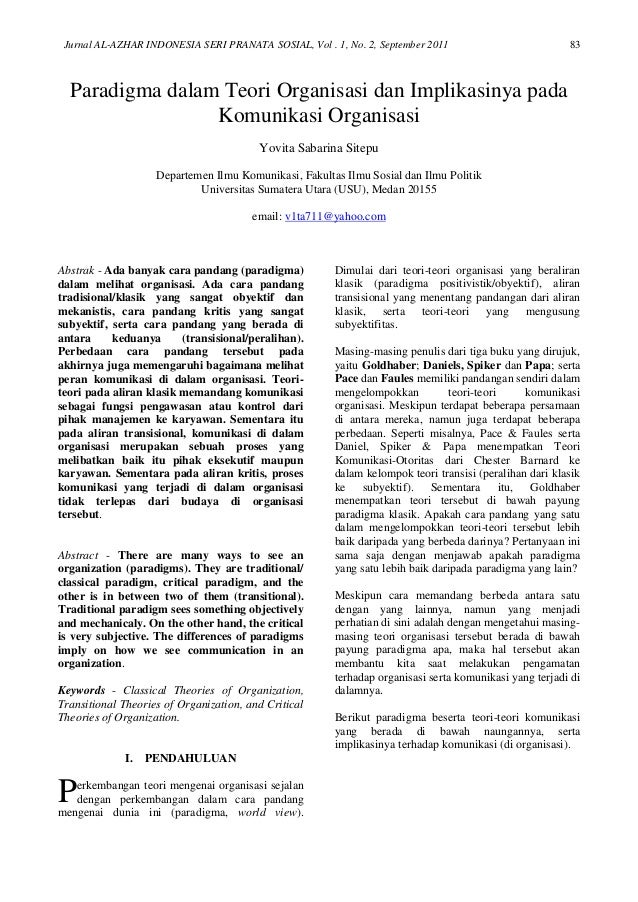 Jurnal AL-AZHAR INDONESIA SERI PRANATA SOSIAL, Vol . 1, No. 2, September 2011

83

Paradigma dalam Teori Organisasi dan Implikasinya pada Komunikasi Organisasi

Yovita Sabarina Sitepu

Departemen Ilmu Komunikasi, Fakultas Ilmu Sosial dan Ilmu Politik
Universitas Sumatera Utara (USU), Medan 20155

email: v1ta711@yahoo.com

Abstrak - Ada banyak cara pandang (paradigma) dalam melihat organisasi. Ada cara pandang tradisional/klasik yang sangat obyektif dan mekanistis, cara pandang kritis yang sangat subyektif, serta cara pandang yang berada di antara keduanya (transisional/peralihan). Perbedaan cara pandang tersebut pada akhirnya juga memengaruhi bagaimana melihat peran komunikasi di dalam organisasi. Teori-teori pada aliran klasik memandang komunikasi sebagai fungsi pengawasan atau kontrol dari pihak manajemen ke karyawan. Sementara itu pada aliran transisional, komunikasi di dalam organisasi merupakan sebuah proses yang melibatkan baik itu pihak eksekutif maupun karyawan. Sementara pada aliran kritis, proses komunikasi yang terjadi di dalam organisasi tidak terlepas dari budaya di organisasi tersebut.

Abstract - There are many ways to see an organization (paradigms). They are traditional/ classical paradigm, critical paradigm, and the other is in between two of them (transitional). Traditional paradigm sees something objectively and mechanicaly. On the other hand, the critical is very subjective. The differences of paradigms imply on how we see communication in an organization.

Keywords - Classical Theories of Organization, Transitional Theories of Organization, and Critical Theories of Organization.

I. PENDAHULUAN

Perkembangan teori mengenai organisasi sejalan dengan perkembangan dalam cara pandang mengenai dunia ini (paradigma, world view).

Dimulai dari teori-teori organisasi yang beraliran klasik (paradigma positivistik/obyektif), aliran transisional yang menentang pandangan dari aliran klasik, serta teori-teori yang mengusung subyektifitas.

Masing-masing penulis dari tiga buku yang dirujuk, yaitu Goldhaber; Daniels, Spiker dan Papa; serta Pace dan Faules memiliki pandangan sendiri dalam mengelompokkan teori-teori komunikasi organisasi. Meskipun terdapat beberapa persamaan di antara mereka, namun juga terdapat beberapa perbedaan. Seperti misalnya, Pace & Faules serta Daniel, Spiker & Papa menempatkan Teori Komunikasi-Otoritas dari Chester Barnard ke dalam kelompok teori transisi (peralihan dari klasik ke subyektif). Sementara itu, Goldhaber menempatkan teori tersebut di bawah payung paradigma klasik. Apakah cara pandang yang satu dalam mengelompokkan teori-teori tersebut lebih baik daripada yang berbeda darinya? Pertanyaan ini sama saja dengan menjawab apakah paradigma yang satu lebih baik daripada paradigma yang lain?

Meskipun cara memandang berbeda antara satu dengan yang lainnya, namun yang menjadi perhatian di sini adalah dengan mengetahui masing-masing teori organisasi tersebut berada di bawah payung paradigma apa, maka hal tersebut akan membantu kita saat melakukan pengamatan terhadap organisasi serta komunikasi yang terjadi di dalamnya.

Berikut paradigma beserta teori-teori komunikasi yang berada di bawah naungannya, serta implikasinya terhadap komunikasi (di organisasi).